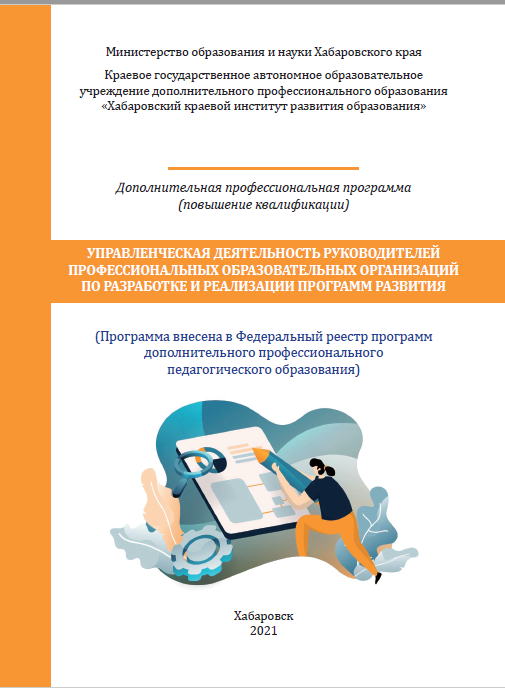 Министерство образования и науки Хабаровского края

Краевое государственное автономное образовательное учреждение дополнительного профессионального образования «Хабаровский краевой институт развития образования»

Дополнительная профессиональная программа (повышение квалификации)

УПРАВЛЕНЧЕСКАЯ ДЕЯТЕЛЬНОСТЬ РУКОВОДИТЕЛЕЙ ПРОФЕССИОНАЛЬНЫХ ОБРАЗОВАТЕЛЬНЫХ ОРГАНИЗАЦИЙ ПО РАЗРАБОТКЕ И РЕАЛИЗАЦИИ ПРОГРАММ РАЗВИТИЯ

(Программа внесена в Федеральный реестр программ дополнительного профессионального педагогического образования)

Хабаровск
2021